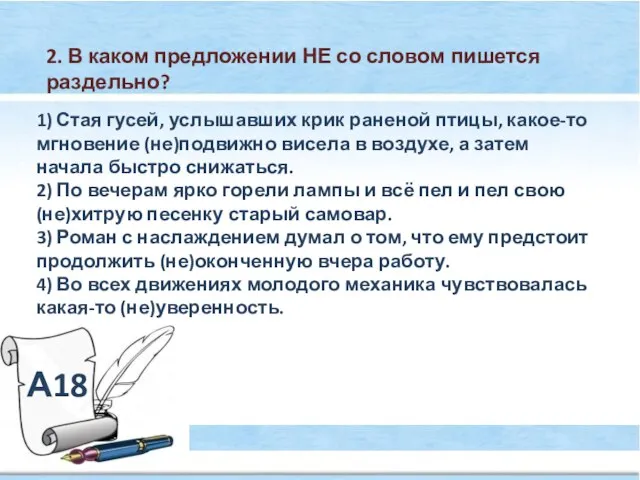 2. В каком предложении НЕ со словом пишется раздельно?

1) Стая гусей, услышавших крик раненой птицы, какое-то мгновение (не)подвижно висела в воздухе, а затем начала быстро снижаться.
2) По вечерам ярко горели лампы и всё пел и пел свою (не)хитрую песенку старый самовар.
3) Роман с наслаждением думал о том, что ему предстоит продолжить (не)оконченную вчера работу.
4) Во всех движениях молодого механика чувствовалась какая-то (не)уверенность.

А18